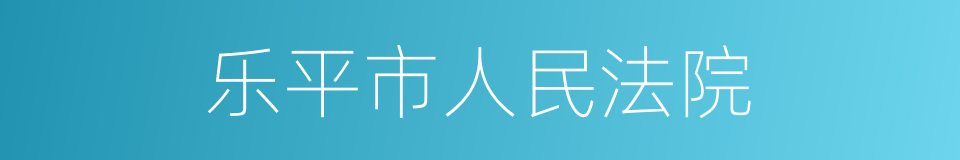 乐平市人民法院